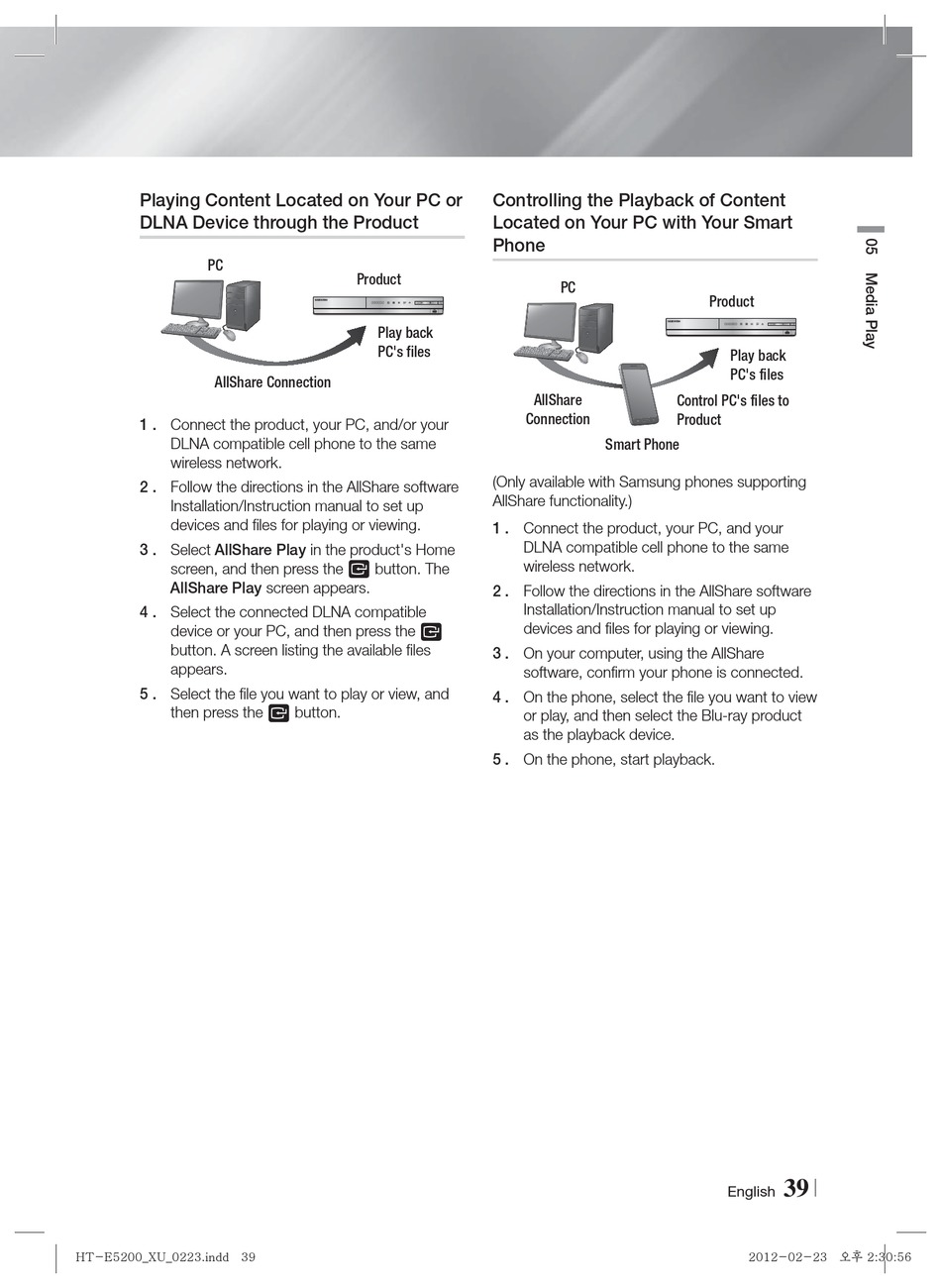 Playing Content Located on Your PC or DLNA Device through the Product

PC

Product

Play back PC's files

AllShare Connection

1 . Connect the product, your PC, and/or your DLNA compatible cell phone to the same wireless network.

2 . Follow the directions in the AllShare software Installation/Instruction manual to set up devices and files for playing or viewing.

3 . Select AllShare Play in the product's Home screen, and then press the button. The AllShare Play screen appears.

4 . Select the connected DLNA compatible device or your PC, and then press the button. A screen listing the available files appears.

5 . Select the file you want to play or view, and then press the button.

Controlling the Playback of Content Located on Your PC with Your Smart Phone

PC

Product

Play back PC's files

AllShare Connection

Control PC's files to Product

Smart Phone

(Only available with Samsung phones supporting AllShare functionality.)

1 . Connect the product, your PC, and your DLNA compatible cell phone to the same wireless network.

2 . Follow the directions in the AllShare software Installation/Instruction manual to set up devices and files for playing or viewing.

3 . On your computer, using the AllShare software, confirm your phone is connected.

4 . On the phone, select the file you want to view or play, and then select the Blu-ray product as the playback device.

5 . On the phone, start playback.

05 Media Play

English 39

HT-E5200_XU_0223.indd 39

2012-02-23 오후 2:30:56